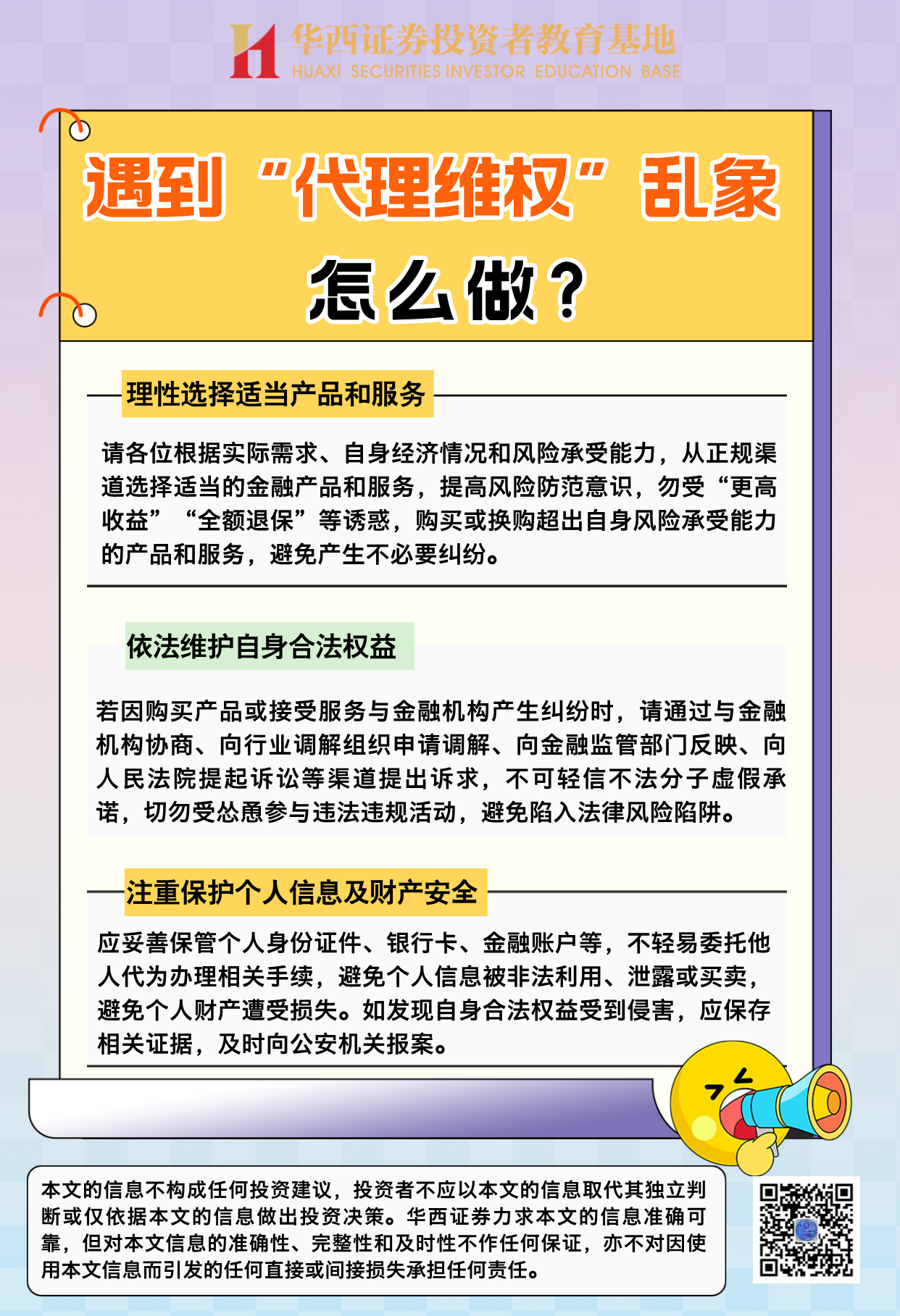 华西证券投资者教育基地
HUAXI SECURITIES INVESTOR EDUCATION BASE

遇到“代理维权”乱象
怎么做？

理性选择适当产品和服务

请各位根据实际需求、自身经济情况和风险承受能力，从正规渠道选择适当的金融产品和服务，提高风险防范意识，勿受“更高收益”“全额退保”等诱惑，购买或换购超出自身风险承受能力的产品和服务，避免产生不必要纠纷。

依法维护自身合法权益

若因购买产品或接受服务与金融机构产生纠纷时，请通过与金融机构协商、向行业调解组织申请调解、向金融监管部门反映、向人民法院提起诉讼等渠道提出诉求，不可轻信不法分子虚假承诺，切勿受怂恿参与违法违规活动，避免陷入法律风险陷阱。

注重保护个人信息及财产安全

应妥善保管个人身份证件、银行卡、金融账户等，不轻易委托他人代为办理相关手续，避免个人信息被非法利用、泄露或买卖，避免个人财产遭受损失。如发现自身合法权益受到侵害，应保存相关证据，及时向公安机关报案。

本文的信息不构成任何投资建议，投资者不应以本文的信息取代其独立判断或仅依据本文的信息做出投资决策。华西证券力求本文的信息准确可靠，但对本文信息的准确性、完整性和及时性不作任何保证，亦不对因使用本文信息而引发的任何直接或间接损失承担任何责任。